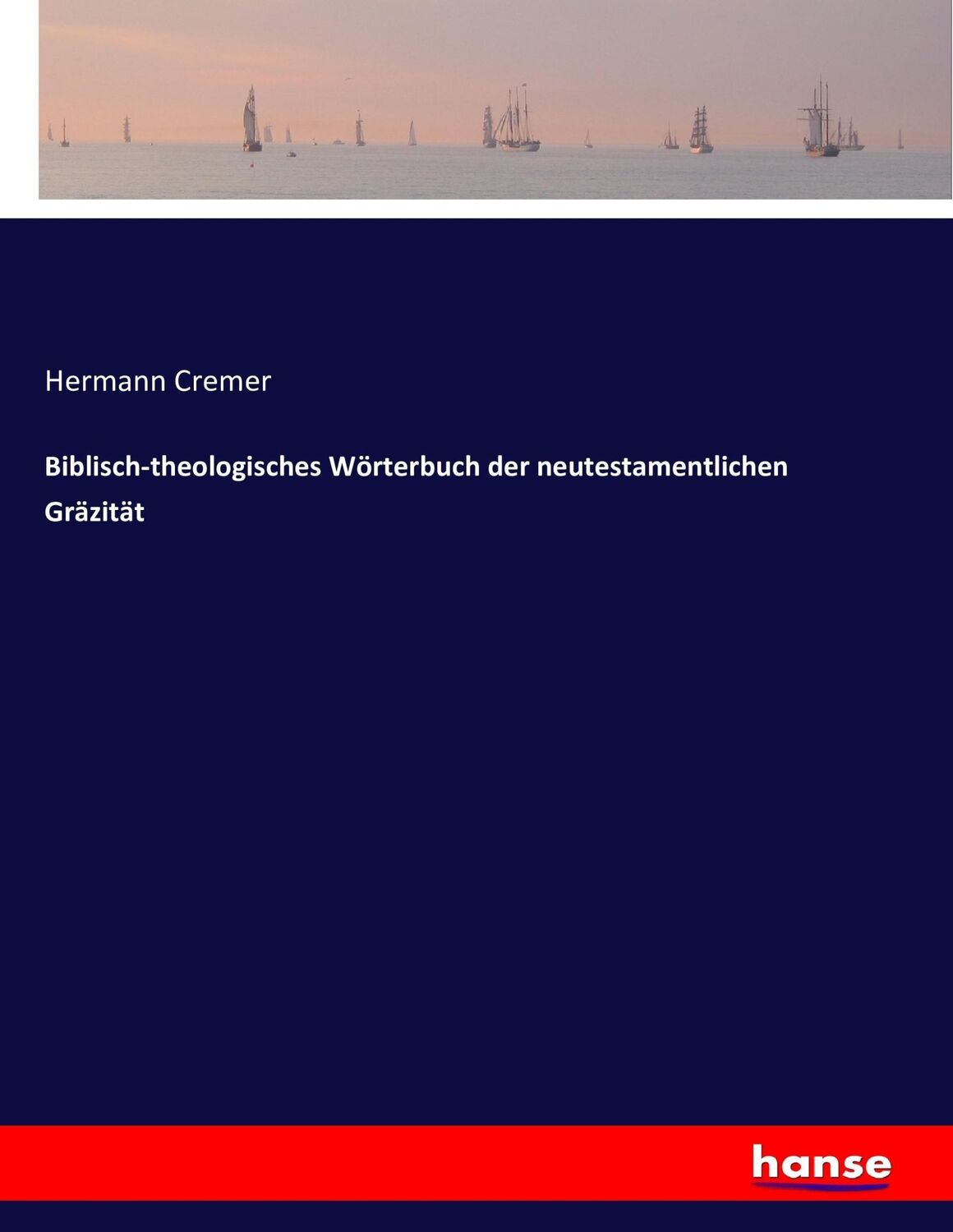 Hermann Cremer

Biblisch-theologisches Wörterbuch der neutestamentlichen Gräzität

hanse